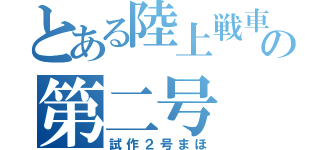 とある陸上戦車の
第二号
試作２号まほ